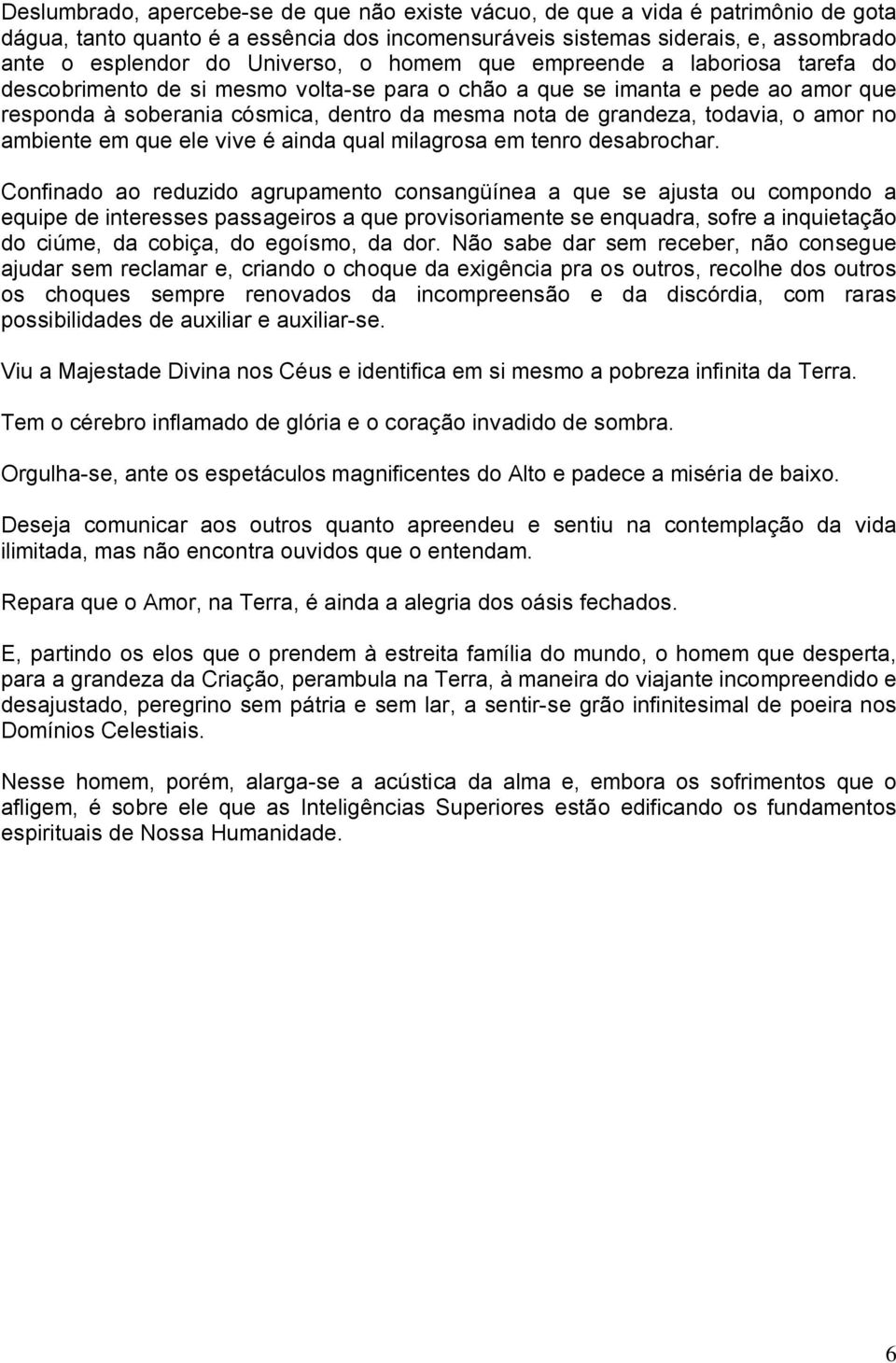 Deslumbrado, apercebe-se de que não existe vácuo, de que a vida é patrimônio de gota dágua, tanto quanto é a essência dos incomensuráveis sistemas siderais, e, assombrado ante o esplendor do Universo, o homem que empreende a laboriosa tarefa do descobrimento de si mesmo volta-se para o chão a que se imanta e pede ao amor que responda à soberania cósmica, dentro da mesma nota de grandeza, todavia, o amor no ambiente em que ele vive é ainda qual milagrosa em tenro desabrochar.

Confinado ao reduzido agrupamento consangüínea a que se ajusta ou compondo a equipe de interesses passageiros a que provisoriamente se enquadra, sofre a inquietação do ciúme, da cobiça, do egoísmo, da dor. Não sabe dar sem receber, não consegue ajudar sem reclamar e, criando o choque da exigência pra os outros, recolhe dos outros os choques sempre renovados da incompreensão e da discórdia, com raras possibilidades de auxiliar e auxiliar-se.

Viu a Majestade Divina nos Céus e identifica em si mesmo a pobreza infinita da Terra.

Tem o cérebro inflamado de glória e o coração invadido de sombra.

Orgulha-se, ante os espetáculos magnificentes do Alto e padece a miséria de baixo.

Deseja comunicar aos outros quanto apreendeu e sentiu na contemplação da vida ilimitada, mas não encontra ouvidos que o entendam.

Repara que o Amor, na Terra, é ainda a alegria dos oásis fechados.

E, partindo os elos que o prendem à estreita família do mundo, o homem que desperta, para a grandeza da Criação, perambula na Terra, à maneira do viajante incompreendido e desajustado, peregrino sem pátria e sem lar, a sentir-se grão infinitesimal de poeira nos Domínios Celestiais.

Nesse homem, porém, alarga-se a acústica da alma e, embora os sofrimentos que o afligem, é sobre ele que as Inteligências Superiores estão edificando os fundamentos espirituais de Nossa Humanidade.

6